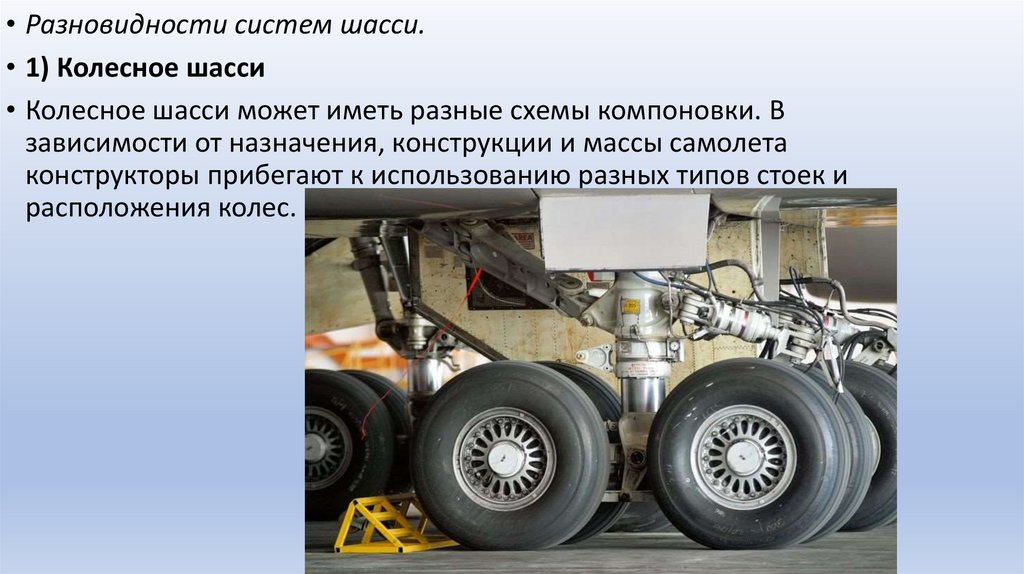 • Разновидности систем шасси.

• 1) Колесное шасси

• Колесное шасси может иметь разные схемы компоновки. В зависимости от назначения, конструкции и массы самолета конструкторы прибегают к использованию разных типов стоек и расположения колес.